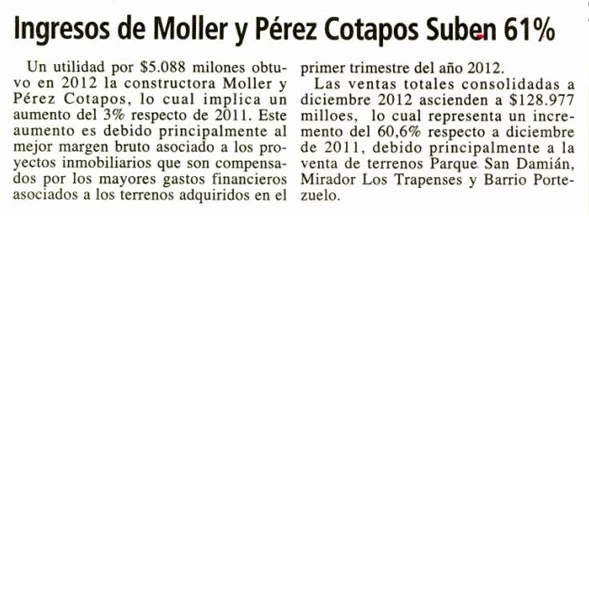 Ingresos de Moller y Pérez Cotapos Suben 61%

Un utilidad por $5.088 milones obtuvo en 2012 la constructora Moller y Pérez Cotapos, lo cual implica un aumento del 3% respecto de 2011. Este aumento es debido principalmente al mejor margen bruto asociado a los proyectos inmobiliarios que son compensados por los mayores gastos financieros asociados a los terrenos adquiridos en el primer trimestre del año 2012.

Las ventas totales consolidadas a diciembre 2012 ascienden a $128.977 milloes, lo cual representa un incremento del 60,6% respecto a diciembre de 2011, debido principalmente a la venta de terrenos Parque San Damián, Mirador Los Trapenses y Barrio Portezuelo.